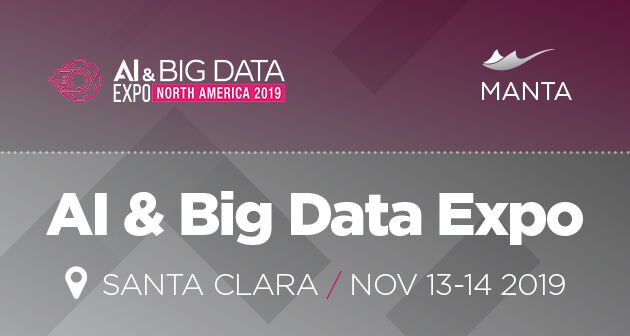 AI & BIG DATA EXPO NORTH AMERICA 2019

MANTA

AI & Big Data Expo

SANTA CLARA / NOV 13-14 2019